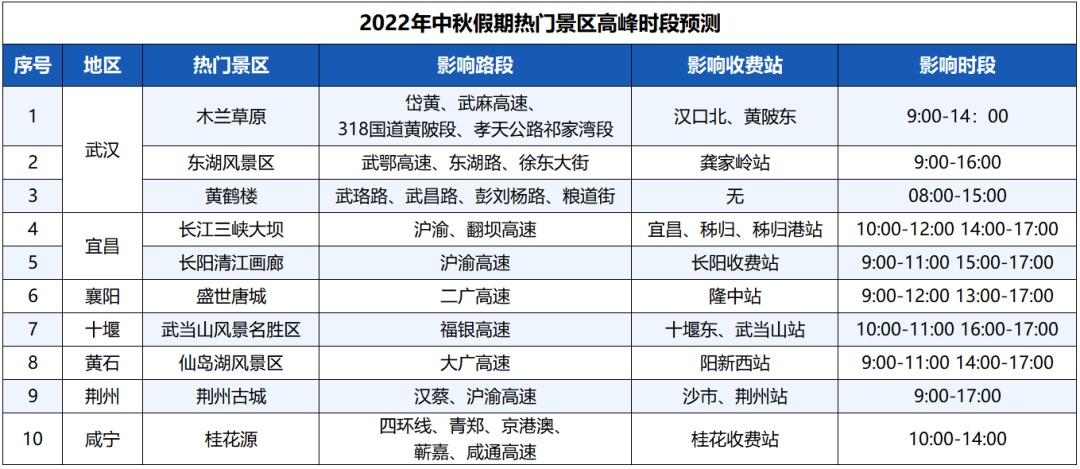 2022年中秋假期热门景区高峰时段预测

| 序号 | 地区 | 热门景区 | 影响路段 | 影响收费站 | 影响时段 |
|---|---|---|---|---|---|
| 1 | 武汉 | 木兰草原 | 岱黄、武麻高速、318国道黄陂段、孝天公路祁家湾段 | 汉口北、黄陂东 | 9:00-14：00 |
| 2 |  | 东湖风景区 | 武鄂高速、东湖路、徐东大街 | 龚家岭站 | 9:00-16:00 |
| 3 |  | 黄鹤楼 | 武珞路、武昌路、彭刘杨路、粮道街 | 无 | 08:00-15:00 |
| 4 | 宜昌 | 长江三峡大坝 | 沪渝、翻坝高速 | 宜昌、秭归、秭归港站 | 10:00-12:00 14:00-17:00 |
| 5 |  | 长阳清江画廊 | 沪渝高速 | 长阳收费站 | 9:00-11:00 15:00-17:00 |
| 6 | 襄阳 | 盛世唐城 | 二广高速 | 隆中站 | 9:00-12:00 13:00-17:00 |
| 7 | 十堰 | 武当山风景名胜区 | 福银高速 | 十堰东、武当山站 | 10:00-11:00 16:00-17:00 |
| 8 | 黄石 | 仙岛湖风景区 | 大广高速 | 阳新西站 | 9:00-11:00 14:00-17:00 |
| 9 | 荆州 | 荆州古城 | 汉蔡、沪渝高速 | 沙市、荆州站 | 9:00-17:00 |
| 10 | 咸宁 | 桂花源 | 四环线、青郑、京港澳、蕲嘉、咸通高速 | 桂花收费站 | 10:00-14:00 |